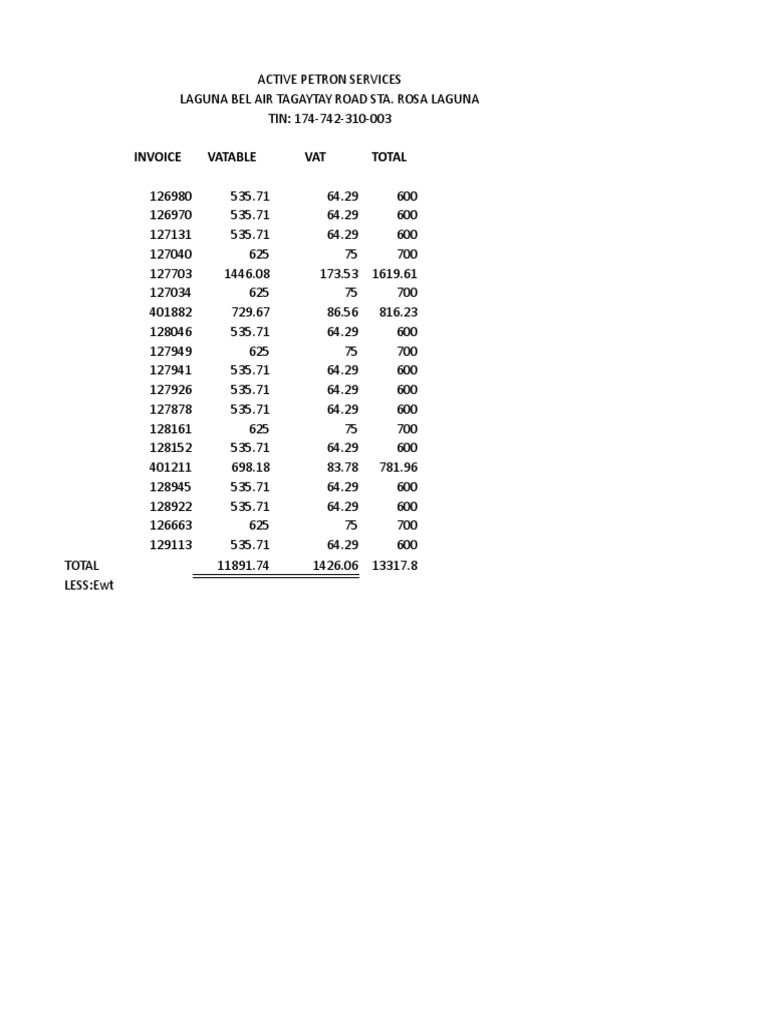 ACTIVE PETRON SERVICES
LAGUNA BEL AIR TAGAYTAY ROAD STA. ROSA LAGUNA
TIN: 174-742-310-003

| | INVOICE | VATABLE | VAT | TOTAL |
|---|---|---|---|---|
| | 126980 | 535.71 | 64.29 | 600 |
| | 126970 | 535.71 | 64.29 | 600 |
| | 127131 | 535.71 | 64.29 | 600 |
| | 127040 | 625 | 75 | 700 |
| | 127703 | 1446.08 | 173.53 | 1619.61 |
| | 127034 | 625 | 75 | 700 |
| | 401882 | 729.67 | 86.56 | 816.23 |
| | 128046 | 535.71 | 64.29 | 600 |
| | 127949 | 625 | 75 | 700 |
| | 127941 | 535.71 | 64.29 | 600 |
| | 127926 | 535.71 | 64.29 | 600 |
| | 127878 | 535.71 | 64.29 | 600 |
| | 128161 | 625 | 75 | 700 |
| | 128152 | 535.71 | 64.29 | 600 |
| | 401211 | 698.18 | 83.78 | 781.96 |
| | 128945 | 535.71 | 64.29 | 600 |
| | 128922 | 535.71 | 64.29 | 600 |
| | 126663 | 625 | 75 | 700 |
| | 129113 | 535.71 | 64.29 | 600 |
| TOTAL | | 11891.74 | 1426.06 | 13317.8 |
| LESS:Ewt | | | | |